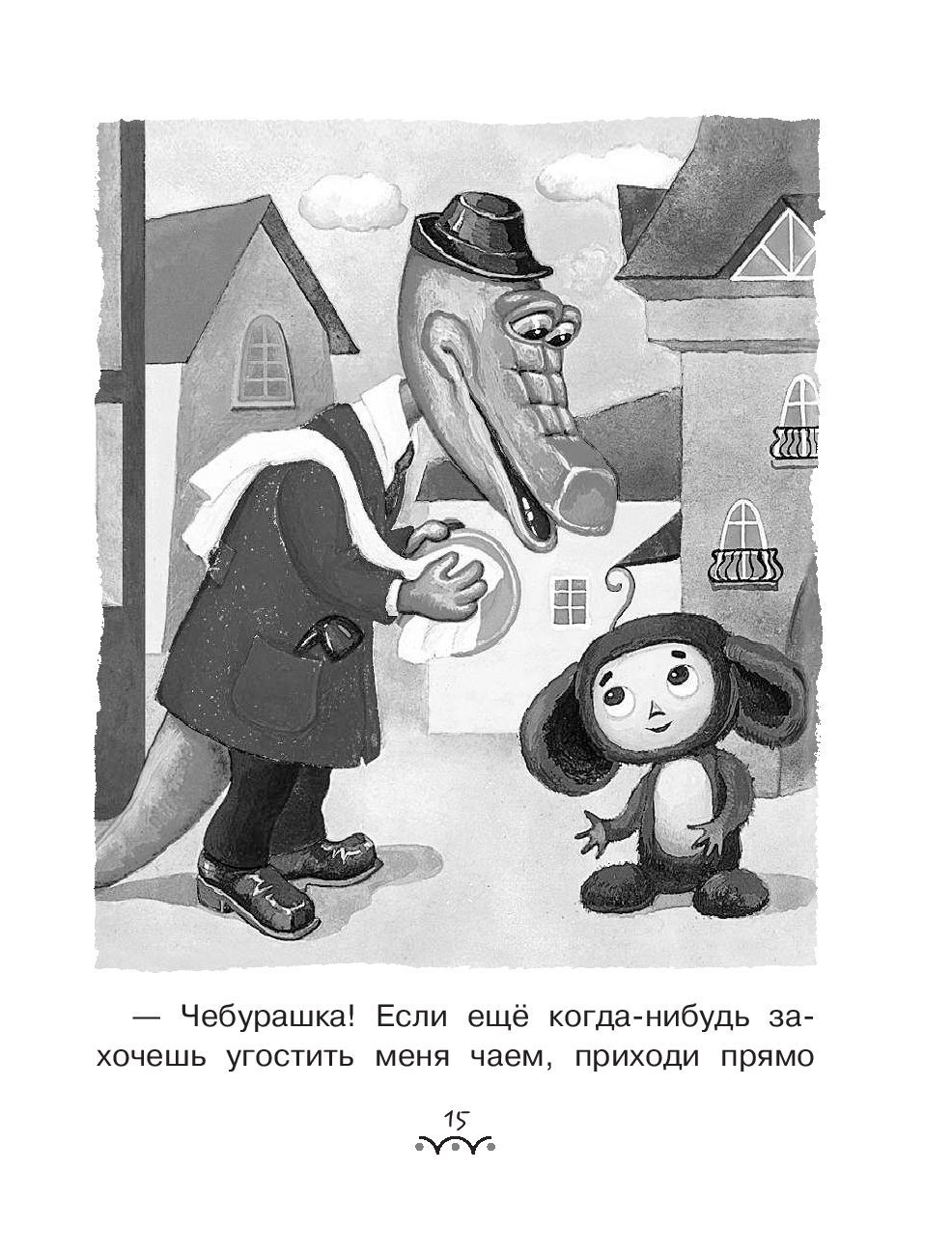 — Чебурашка! Если ещё когда-нибудь захочешь угостить меня чаем, приходи прямо

15